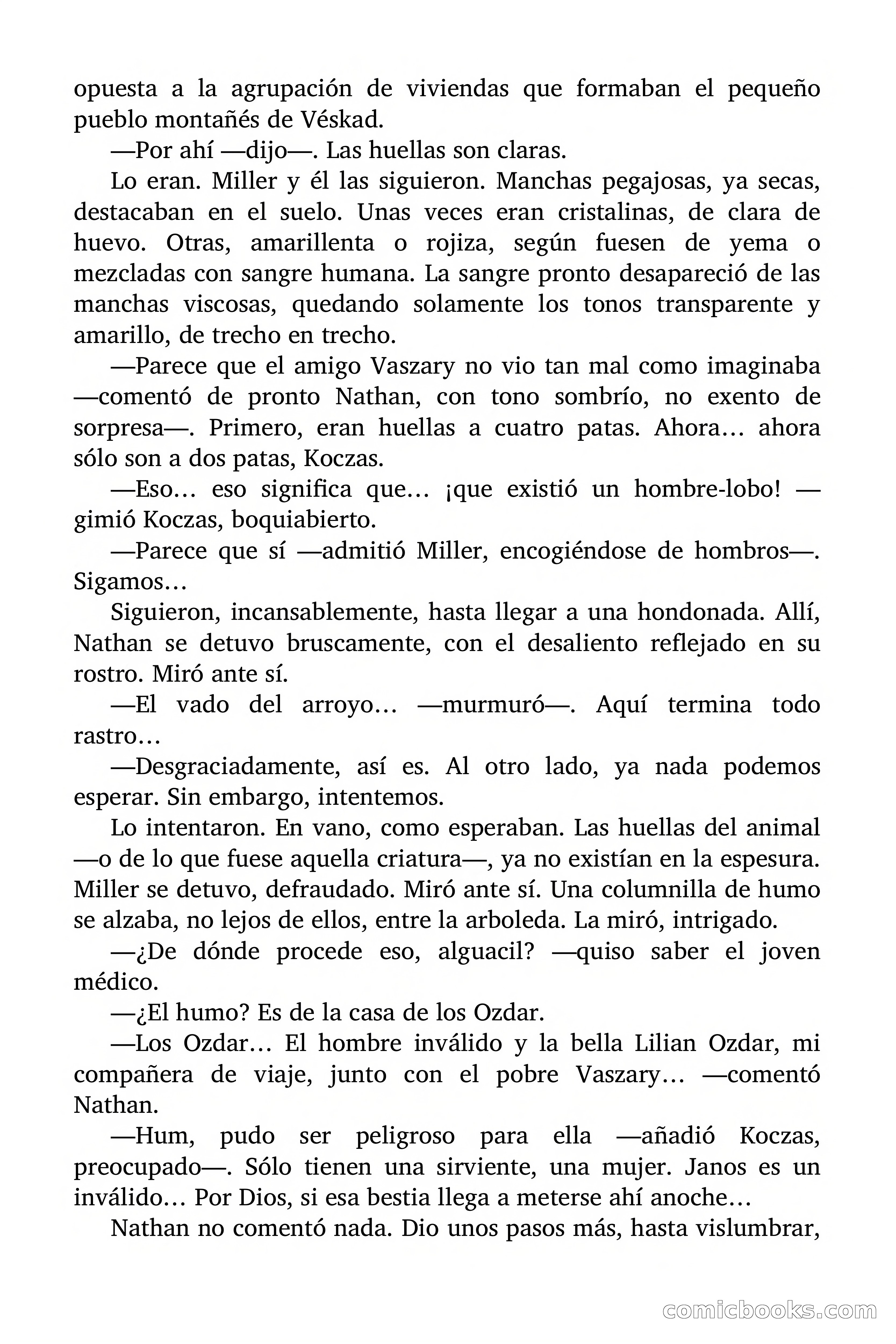 opuesta a la agrupación de viviendas que formaban el pequeño pueblo montañés de Véskad.

—Por ahí —dijo—. Las huellas son claras.

Lo eran. Miller y él las siguieron. Manchas pegajosas, ya secas, destacaban en el suelo. Unas veces eran cristalinas, de clara de huevo. Otras, amarillenta o rojiza, según fuesen de yema o mezcladas con sangre humana. La sangre pronto desapareció de las manchas viscosas, quedando solamente los tonos transparente y amarillo, de trecho en trecho.

—Parece que el amigo Vaszary no vio tan mal como imaginaba —comentó de pronto Nathan, con tono sombrío, no exento de sorpresa—. Primero, eran huellas a cuatro patas. Ahora... ahora sólo son a dos patas, Koczas.

—Eso... eso significa que... ¡que existió un hombre-lobo! —gimió Koczas, boquiabierto.

—Parece que sí —admitió Miller, encogiéndose de hombros—. Sigamos...

Siguieron, incansablemente, hasta llegar a una hondonada. Allí, Nathan se detuvo bruscamente, con el desaliento reflejado en su rostro. Miró ante sí.

—El vado del arroyo... —murmuró—. Aquí termina todo rastro...

—Desgraciadamente, así es. Al otro lado, ya nada podemos esperar. Sin embargo, intentemos.

Lo intentaron. En vano, como esperaban. Las huellas del animal —o de lo que fuese aquella criatura—, ya no existían en la espesura. Miller se detuvo, defraudado. Miró ante sí. Una columnilla de humo se alzaba, no lejos de ellos, entre la arboleda. La miró, intrigado.

—¿De dónde procede eso, alguacil? —quiso saber el joven médico.

—¿El humo? Es de la casa de los Ozdar.

—Los Ozdar... El hombre inválido y la bella Lilian Ozdar, mi compañera de viaje, junto con el pobre Vaszary... —comentó Nathan.

—Hum, pudo ser peligroso para ella —añadió Koczas, preocupado—. Sólo tienen una sirviente, una mujer. Janos es un inválido... Por Dios, si esa bestia llega a meterse ahí anoche...

Nathan no comentó nada. Dio unos pasos más, hasta vislumbrar,

comicbooks.com